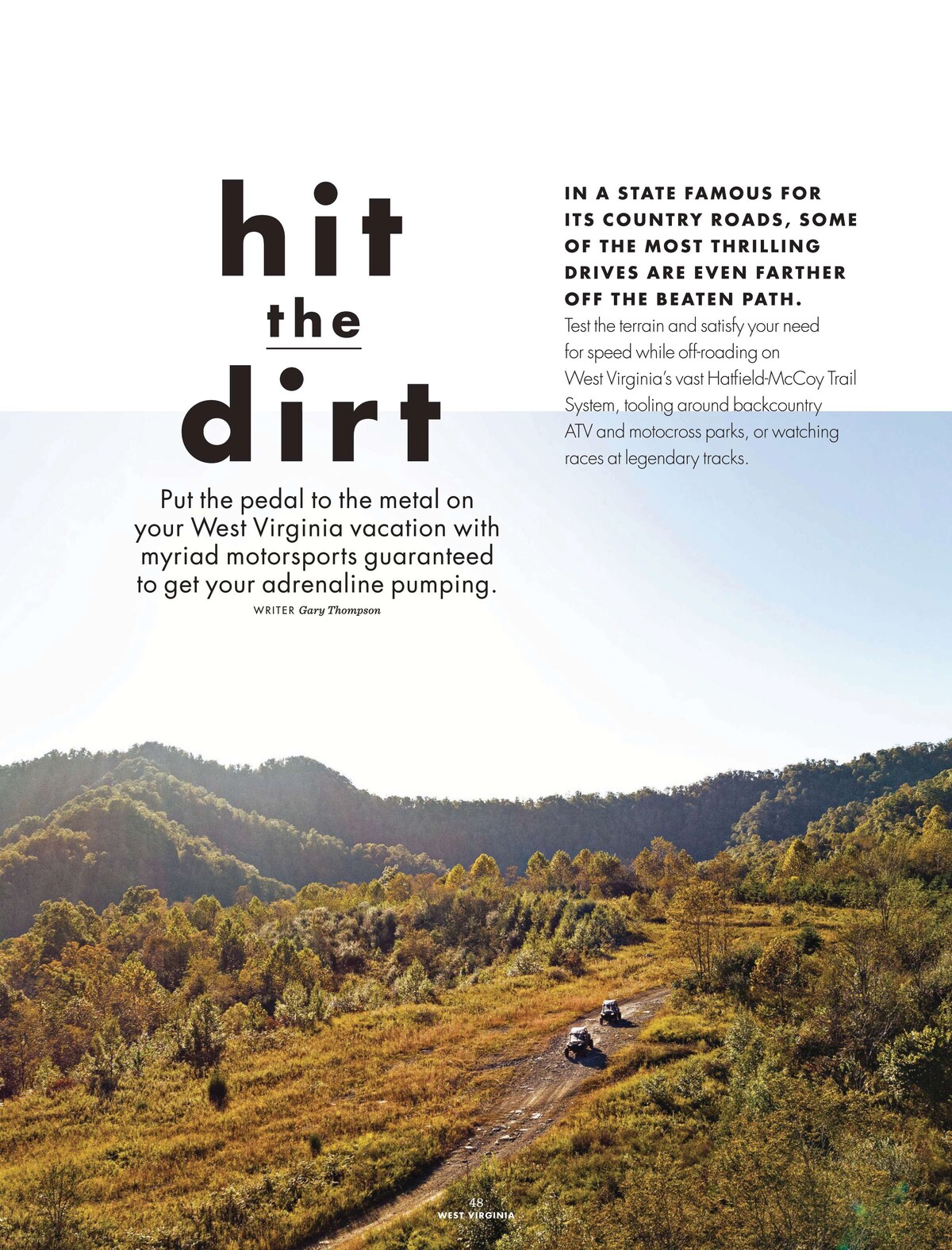 hit
the
dirt

Put the pedal to the metal on your West Virginia vacation with myriad motorsports guaranteed to get your adrenaline pumping.

WRITER Gary Thompson

IN A STATE FAMOUS FOR ITS COUNTRY ROADS, SOME OF THE MOST THRILLING DRIVES ARE EVEN FARTHER OFF THE BEATEN PATH.

Test the terrain and satisfy your need for speed while off-roading on West Virginia's vast Hatfield-McCoy Trail System, tooling around backcountry ATV and motocross parks, or watching races at legendary tracks.

48
WEST VIRGINIA